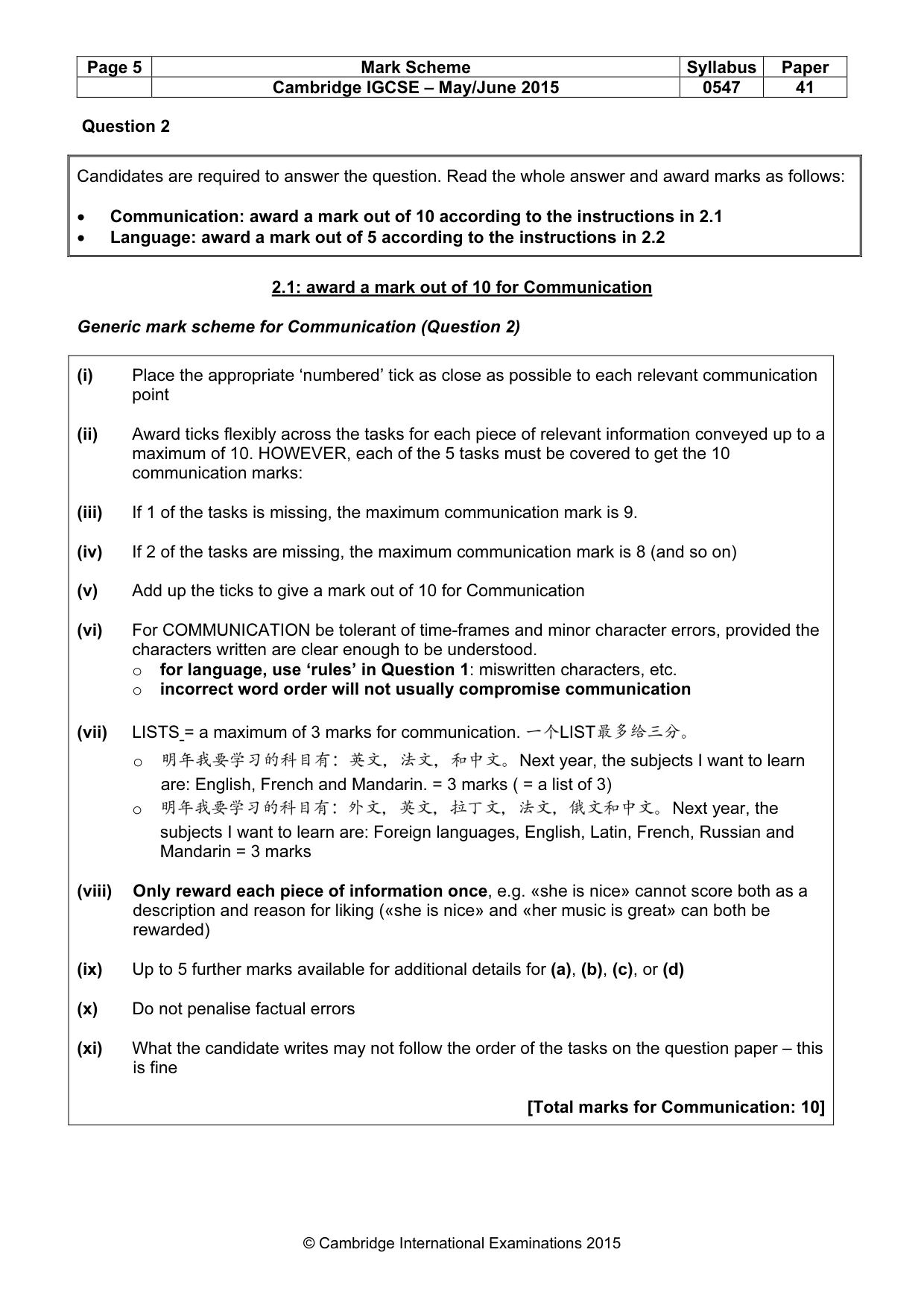 | Page 5 | Mark Scheme | Syllabus | Paper |
|---|---|---|---|
|  | Cambridge IGCSE – May/June 2015 | 0547 | 41 |

Question 2

Candidates are required to answer the question. Read the whole answer and award marks as follows:

• Communication: award a mark out of 10 according to the instructions in 2.1
• Language: award a mark out of 5 according to the instructions in 2.2

2.1: award a mark out of 10 for Communication

Generic mark scheme for Communication (Question 2)

(i) Place the appropriate 'numbered' tick as close as possible to each relevant communication point

(ii) Award ticks flexibly across the tasks for each piece of relevant information conveyed up to a maximum of 10. HOWEVER, each of the 5 tasks must be covered to get the 10 communication marks:

(iii) If 1 of the tasks is missing, the maximum communication mark is 9.

(iv) If 2 of the tasks are missing, the maximum communication mark is 8 (and so on)

(v) Add up the ticks to give a mark out of 10 for Communication

(vi) For COMMUNICATION be tolerant of time-frames and minor character errors, provided the characters written are clear enough to be understood.
o for language, use 'rules' in Question 1: miswritten characters, etc.
o incorrect word order will not usually compromise communication

(vii) LISTS = a maximum of 3 marks for communication. 一个LIST最多给三分。
o 明年我要学习的科目有：英文，法文，和中文。Next year, the subjects I want to learn are: English, French and Mandarin. = 3 marks ( = a list of 3)
o 明年我要学习的科目有：外文，英文，拉丁文，法文，俄文和中文。Next year, the subjects I want to learn are: Foreign languages, English, Latin, French, Russian and Mandarin = 3 marks

(viii) Only reward each piece of information once, e.g. «she is nice» cannot score both as a description and reason for liking («she is nice» and «her music is great» can both be rewarded)

(ix) Up to 5 further marks available for additional details for (a), (b), (c), or (d)

(x) Do not penalise factual errors

(xi) What the candidate writes may not follow the order of the tasks on the question paper – this is fine

[Total marks for Communication: 10]

© Cambridge International Examinations 2015